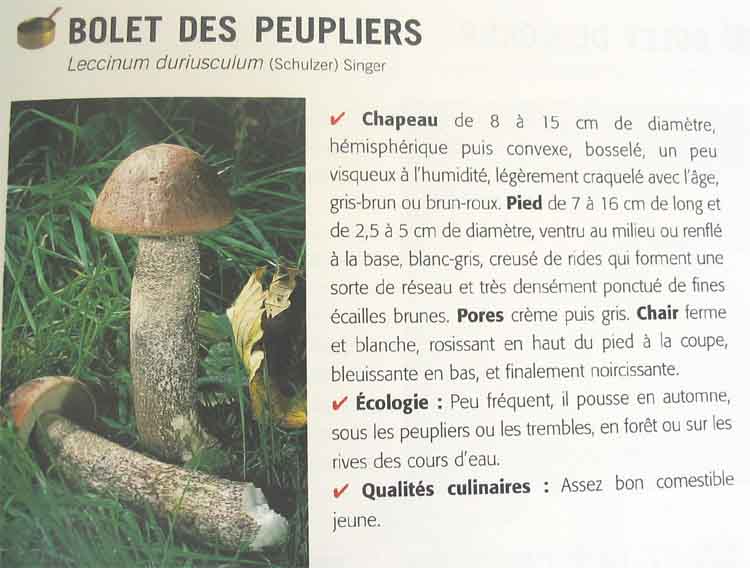 BOLET DES PEUPLIERS
Leccinum duriusculum (Schulzer) Singer

✔ Chapeau de 8 à 15 cm de diamètre, hémisphérique puis convexe, bosselé, un peu visqueux à l'humidité, légèrement craquelé avec l'âge, gris-brun ou brun-roux. Pied de 7 à 16 cm de long et de 2,5 à 5 cm de diamètre, ventru au milieu ou renflé à la base, blanc-gris, creusé de rides qui forment une sorte de réseau et très densément ponctué de fines écailles brunes. Pores crème puis gris. Chair ferme et blanche, rosissant en haut du pied à la coupe, bleuissante en bas, et finalement noircissante.

✔ Écologie : Peu fréquent, il pousse en automne, sous les peupliers ou les trembles, en forêt ou sur les rives des cours d'eau.

✔ Qualités culinaires : Assez bon comestible jeune.